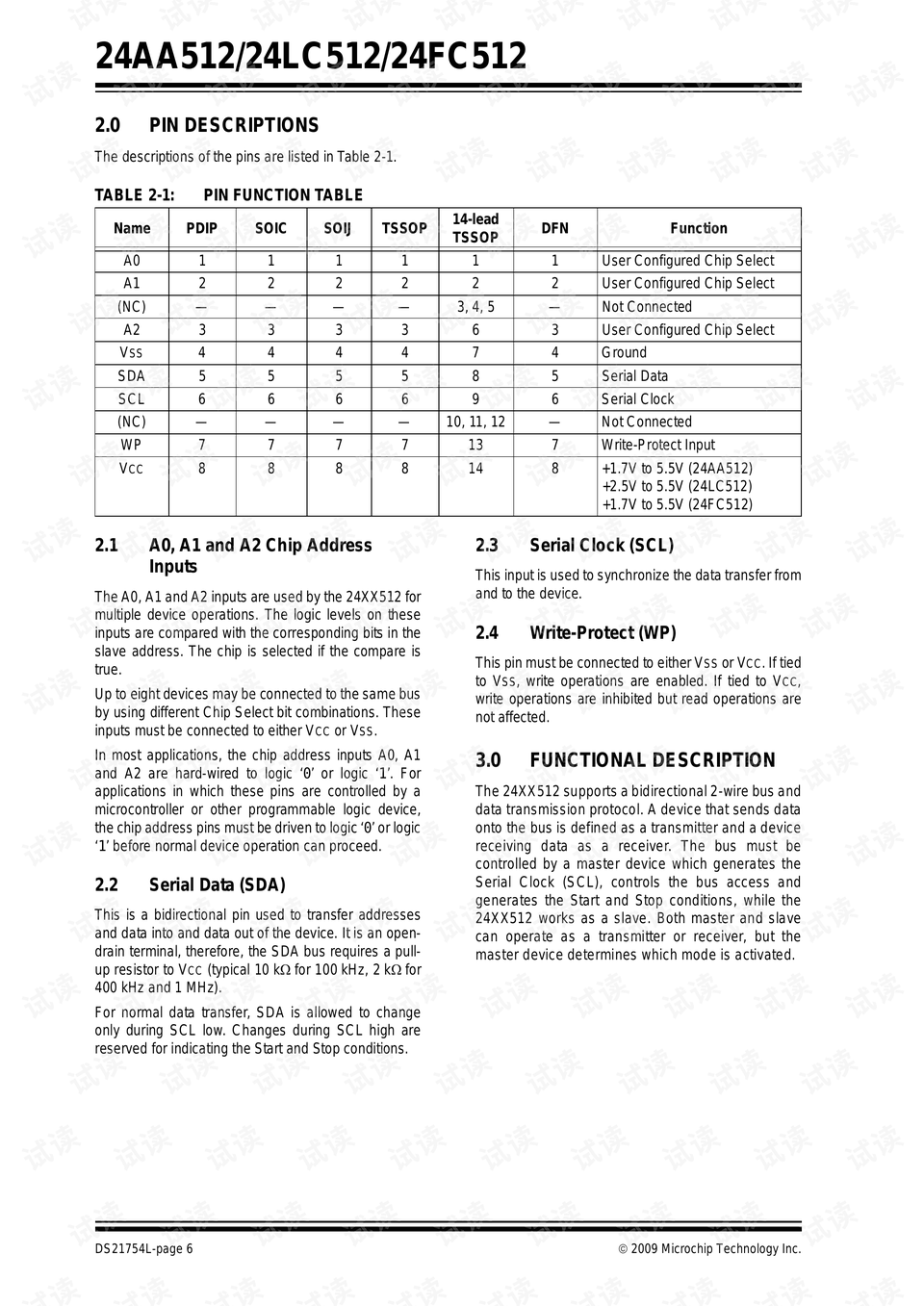 24AA512/24LC512/24FC512

2.0 PIN DESCRIPTIONS

The descriptions of the pins are listed in Table 2-1.

TABLE 2-1: PIN FUNCTION TABLE

| Name | PDIP | SOIC | SOIJ | TSSOP | 14-lead TSSOP | DFN | Function |
|---|---|---|---|---|---|---|---|
| A0 | 1 | 1 | 1 | 1 | 1 | 1 | User Configured Chip Select |
| A1 | 2 | 2 | 2 | 2 | 2 | 2 | User Configured Chip Select |
| (NC) | — | — | — | — | 3, 4, 5 | — | Not Connected |
| A2 | 3 | 3 | 3 | 3 | 6 | 3 | User Configured Chip Select |
| Vss | 4 | 4 | 4 | 4 | 7 | 4 | Ground |
| SDA | 5 | 5 | 5 | 5 | 8 | 5 | Serial Data |
| SCL | 6 | 6 | 6 | 6 | 9 | 6 | Serial Clock |
| (NC) | — | — | — | — | 10, 11, 12 | — | Not Connected |
| WP | 7 | 7 | 7 | 7 | 13 | 7 | Write-Protect Input |
| Vcc | 8 | 8 | 8 | 8 | 14 | 8 | +1.7V to 5.5V (24AA512) +2.5V to 5.5V (24LC512) +1.7V to 5.5V (24FC512) |

2.1 A0, A1 and A2 Chip Address Inputs

The A0, A1 and A2 inputs are used by the 24XX512 for multiple device operations. The logic levels on these inputs are compared with the corresponding bits in the slave address. The chip is selected if the compare is true.

Up to eight devices may be connected to the same bus by using different Chip Select bit combinations. These inputs must be connected to either Vcc or Vss.

In most applications, the chip address inputs A0, A1 and A2 are hard-wired to logic '0' or logic '1'. For applications in which these pins are controlled by a microcontroller or other programmable logic device, the chip address pins must be driven to logic '0' or logic '1' before normal device operation can proceed.

2.2 Serial Data (SDA)

This is a bidirectional pin used to transfer addresses and data into and data out of the device. It is an open-drain terminal, therefore, the SDA bus requires a pull-up resistor to Vcc (typical 10 kΩ for 100 kHz, 2 kΩ for 400 kHz and 1 MHz).

For normal data transfer, SDA is allowed to change only during SCL low. Changes during SCL high are reserved for indicating the Start and Stop conditions.

2.3 Serial Clock (SCL)

This input is used to synchronize the data transfer from and to the device.

2.4 Write-Protect (WP)

This pin must be connected to either Vss or Vcc. If tied to Vss, write operations are enabled. If tied to Vcc, write operations are inhibited but read operations are not affected.

3.0 FUNCTIONAL DESCRIPTION

The 24XX512 supports a bidirectional 2-wire bus and data transmission protocol. A device that sends data onto the bus is defined as a transmitter and a device receiving data as a receiver. The bus must be controlled by a master device which generates the Serial Clock (SCL), controls the bus access and generates the Start and Stop conditions, while the 24XX512 works as a slave. Both master and slave can operate as a transmitter or receiver, but the master device determines which mode is activated.

DS21754L-page 6

© 2009 Microchip Technology Inc.

试读